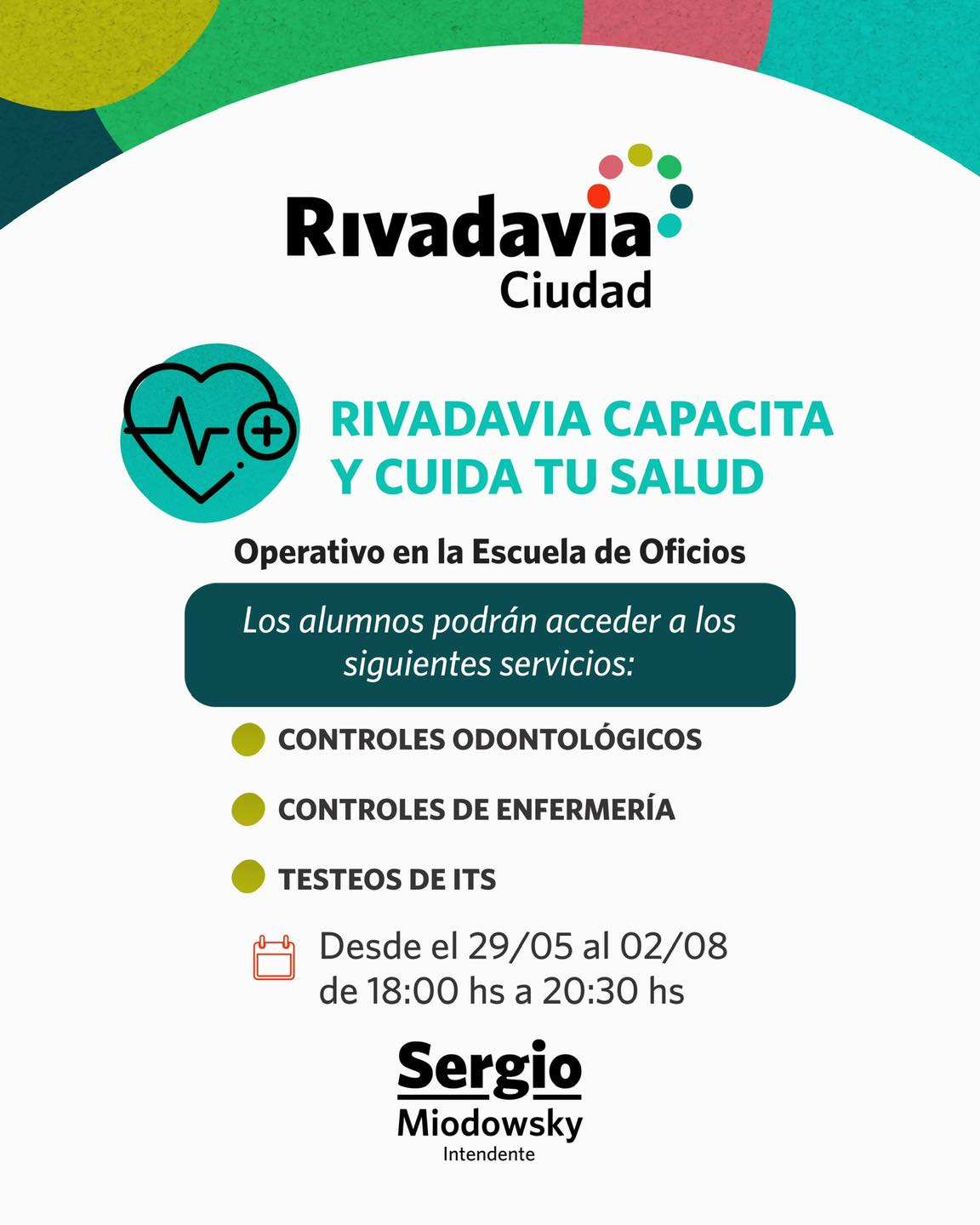 Rivadavia
Ciudad

RIVADAVIA CAPACITA
Y CUIDA TU SALUD

Operativo en la Escuela de Oficios

Los alumnos podrán acceder a los siguientes servicios:

• CONTROLES ODONTOLÓGICOS
• CONTROLES DE ENFERMERÍA
• TESTEOS DE ITS

Desde el 29/05 al 02/08
de 18:00 hs a 20:30 hs

Sergio
Miodowsky
Intendente